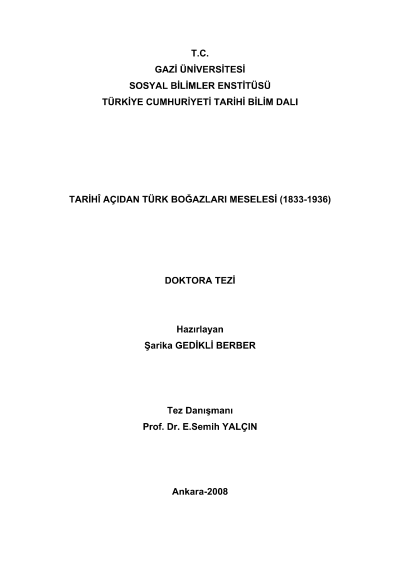 T.C.
GAZİ ÜNİVERSİTESİ
SOSYAL BİLİMLER ENSTİTÜSÜ
TÜRKİYE CUMHURİYETİ TARİHİ BİLİM DALI

TARİHÎ AÇIDAN TÜRK BOĞAZLARI MESELESİ (1833-1936)

DOKTORA TEZİ

Hazırlayan
Şarika GEDİKLİ BERBER

Tez Danışmanı
Prof. Dr. E.Semih YALÇIN

Ankara-2008